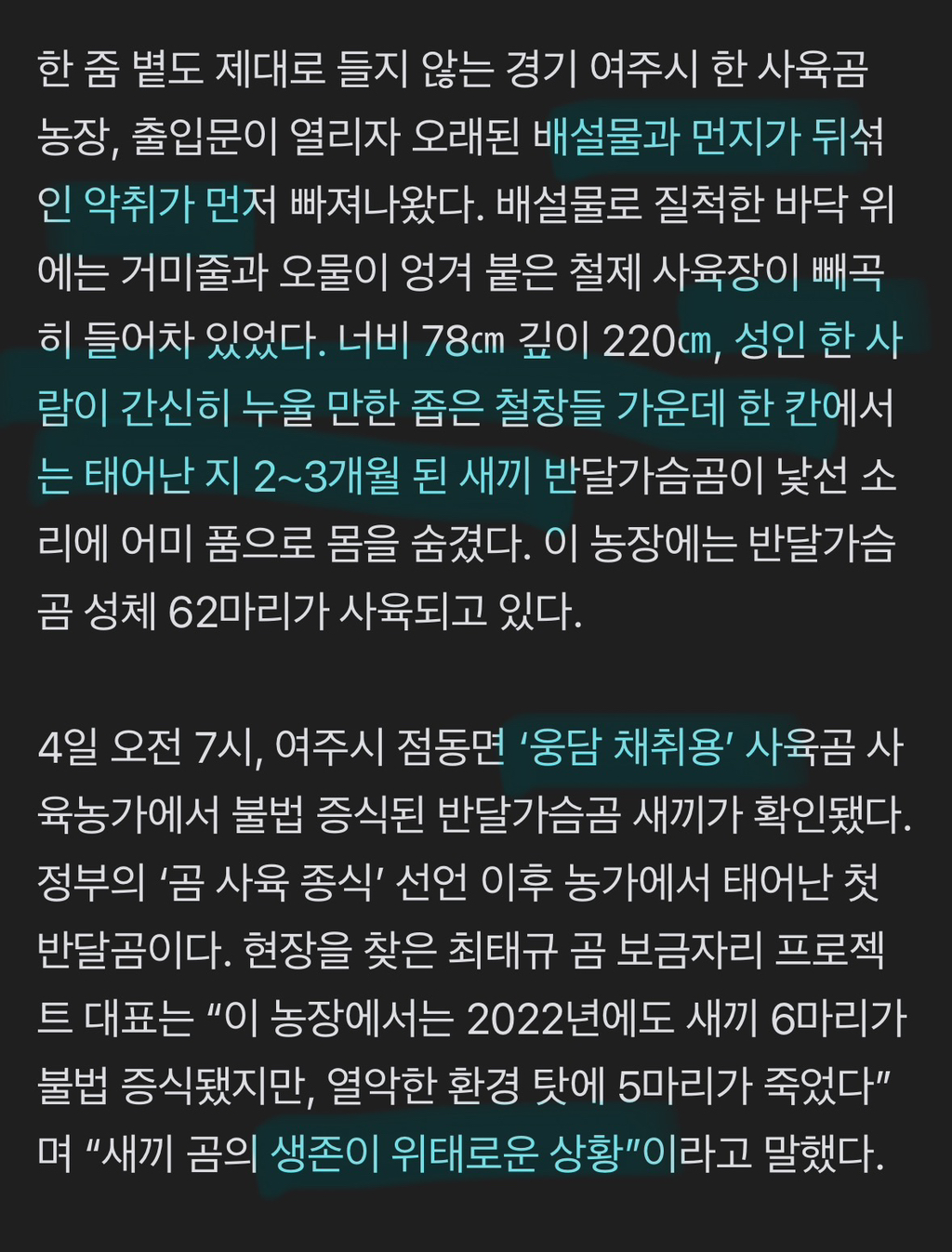 한 줌 볕도 제대로 들지 않는 경기 여주시 한 사육곰 농장, 출입문이 열리자 오래된 배설물과 먼지가 뒤섞인 악취가 먼저 빠져나왔다. 배설물로 질척한 바닥 위에는 거미줄과 오물이 엉겨 붙은 철제 사육장이 빼곡히 들어차 있었다. 너비 78㎝ 깊이 220㎝, 성인 한 사람이 간신히 누울 만한 좁은 철창들 가운데 한 칸에서는 태어난 지 2~3개월 된 새끼 반달가슴곰이 낯선 소리에 어미 품으로 몸을 숨겼다. 이 농장에는 반달가슴곰 성체 62마리가 사육되고 있다.

4일 오전 7시, 여주시 점동면 ‘웅담 채취용’ 사육곰 사육농가에서 불법 증식된 반달가슴곰 새끼가 확인됐다. 정부의 ‘곰 사육 종식’ 선언 이후 농가에서 태어난 첫 반달곰이다. 현장을 찾은 최태규 곰 보금자리 프로젝트 대표는 “이 농장에서는 2022년에도 새끼 6마리가 불법 증식됐지만, 열악한 환경 탓에 5마리가 죽었다”며 “새끼 곰의 생존이 위태로운 상황”이라고 말했다.